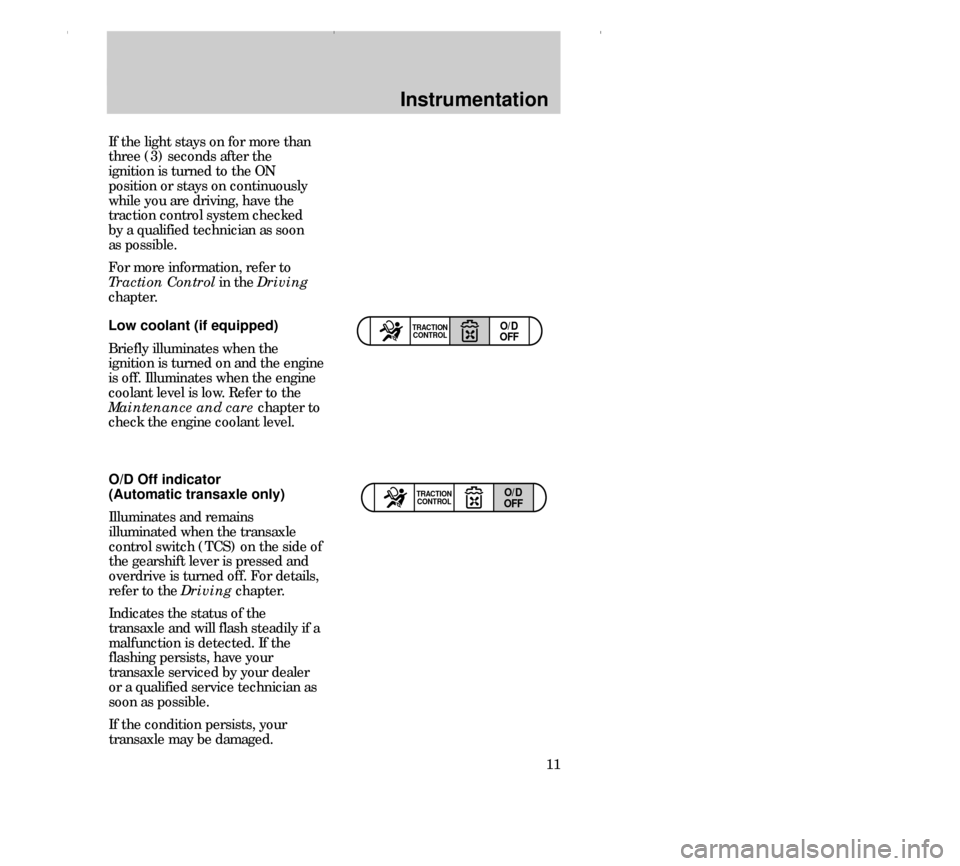 Instrumentation

If the light stays on for more than three (3) seconds after the ignition is turned to the ON position or stays on continuously while you are driving, have the traction control system checked by a qualified technician as soon as possible.

For more information, refer to Traction Control in the Driving chapter.

Low coolant (if equipped)

Briefly illuminates when the ignition is turned on and the engine is off. Illuminates when the engine coolant level is low. Refer to the Maintenance and care chapter to check the engine coolant level.

TRACTION CONTROL

O/D OFF

O/D Off indicator (Automatic transaxle only)

Illuminates and remains illuminated when the transaxle control switch (TCS) on the side of the gearshift lever is pressed and overdrive is turned off. For details, refer to the Driving chapter.

Indicates the status of the transaxle and will flash steadily if a malfunction is detected. If the flashing persists, have your transaxle serviced by your dealer or a qualified service technician as soon as possible.

If the condition persists, your transaxle may be damaged.

TRACTION CONTROL

O/D OFF

11

carmanualsonline.info